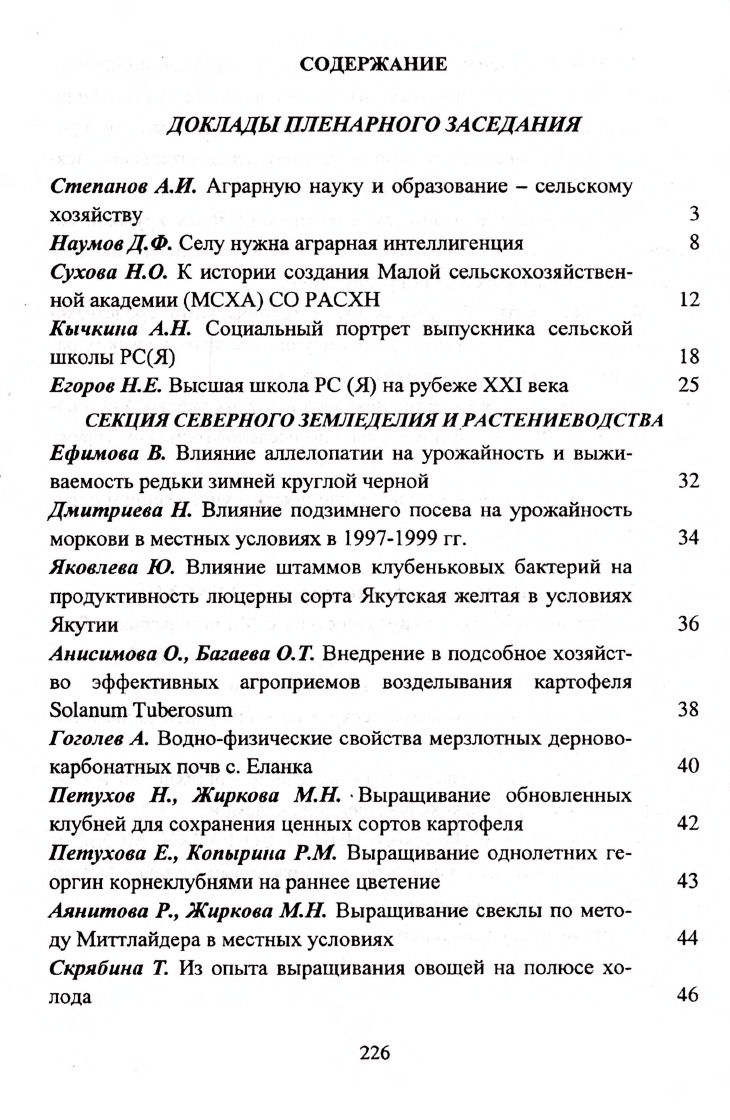 СОДЕРЖАНИЕ

ДОКЛАДЫ ПЛЕНАРНОГО ЗАСЕДАНИЯ

Степанов А.И. Аграрную науку и образование – сельскому хозяйству 3

Наумов Д.Ф. Селу нужна аграрная интеллигенция 8

Сухова Н.О. К истории создания Малой сельскохозяйственной академии (МСХА) СО РАСХН 12

Кычкина А.Н. Социальный портрет выпускника сельской школы РС(Я) 18

Егоров Н.Е. Высшая школа РС (Я) на рубеже XXI века 25

СЕКЦИЯ СЕВЕРНОГО ЗЕМЛЕДЕЛИЯ И РАСТЕНИЕВОДСТВА

Ефимова В. Влияние аллелопатии на урожайность и выживаемость редьки зимней круглой черной 32

Дмитриева Н. Влияние подзимнего посева на урожайность моркови в местных условиях в 1997-1999 гг. 34

Яковлева Ю. Влияние штаммов клубеньковых бактерий на продуктивность люцерны сорта Якутская желтая в условиях Якутии 36

Анисимова О., Багаева О.Т. Внедрение в подсобное хозяйство эффективных агроприемов возделывания картофеля Solanum Tuberosum 38

Гоголев А. Водно-физические свойства мерзлотных дерново-карбонатных почв с. Еланка 40

Петухов Н., Жиркова М.Н. Выращивание обновленных клубней для сохранения ценных сортов картофеля 42

Петухова Е., Копырина Р.М. Выращивание однолетних георгин корнеклубнями на раннее цветение 43

Аянитова Р., Жиркова М.Н. Выращивание свеклы по методу Миттлайдера в местных условиях 44

Скрябина Т. Из опыта выращивания овощей на полюсе холода 46

226